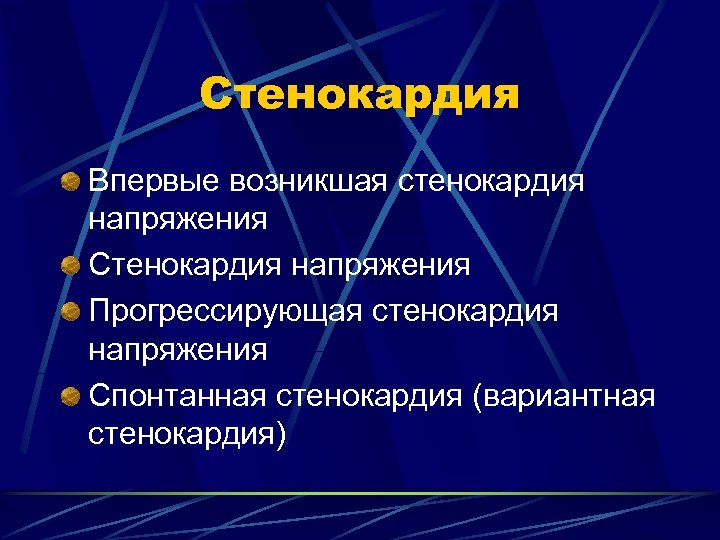 Стенокардия

Впервые возникшая стенокардия напряжения

Стенокардия напряжения

Прогрессирующая стенокардия напряжения

Спонтанная стенокардия (вариантная стенокардия)